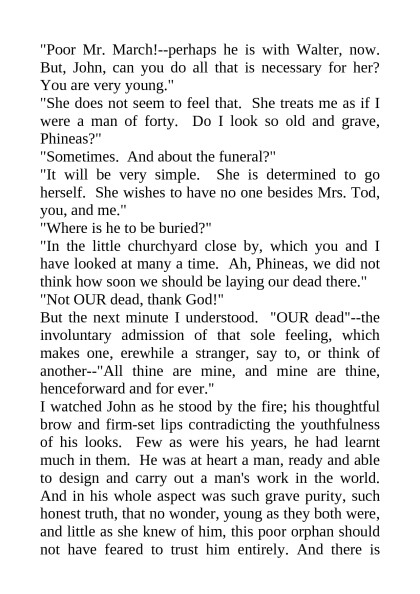 "Poor Mr. March!--perhaps he is with Walter, now. But, John, can you do all that is necessary for her? You are very young."

"She does not seem to feel that. She treats me as if I were a man of forty. Do I look so old and grave, Phineas?"

"Sometimes. And about the funeral?"

"It will be very simple. She is determined to go herself. She wishes to have no one besides Mrs. Tod, you, and me."

"Where is he to be buried?"

"In the little churchyard close by, which you and I have looked at many a time. Ah, Phineas, we did not think how soon we should be laying our dead there."

"Not OUR dead, thank God!"

But the next minute I understood. "OUR dead"--the involuntary admission of that sole feeling, which makes one, erewhile a stranger, say to, or think of another--"All thine are mine, and mine are thine, henceforward and for ever."

I watched John as he stood by the fire; his thoughtful brow and firm-set lips contradicting the youthfulness of his looks. Few as were his years, he had learnt much in them. He was at heart a man, ready and able to design and carry out a man's work in the world. And in his whole aspect was such grave purity, such honest truth, that no wonder, young as they both were, and little as she knew of him, this poor orphan should not have feared to trust him entirely. And there is